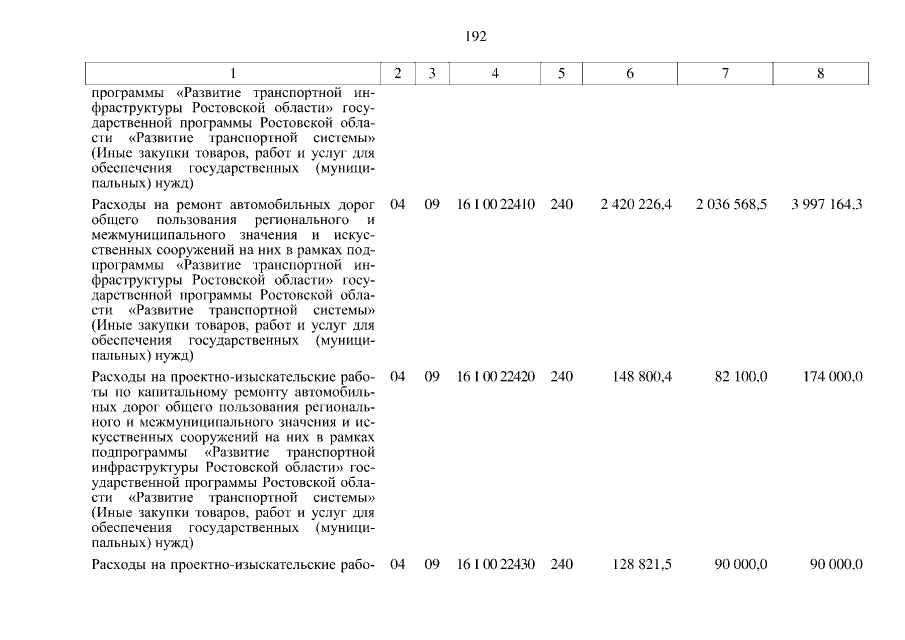 192

| 1 | 2 | 3 | 4 | 5 | 6 | 7 | 8 |
|---|---|---|---|---|---|---|---|
| программы «Развитие транспортной инфраструктуры Ростовской области» государственной программы Ростовской области «Развитие транспортной системы» (Иные закупки товаров, работ и услуг для обеспечения государственных (муниципальных) нужд) | | | | | | | |
| Расходы на ремонт автомобильных дорог общего пользования регионального и межмуниципального значения и искусственных сооружений на них в рамках подпрограммы «Развитие транспортной инфраструктуры Ростовской области» государственной программы Ростовской области «Развитие транспортной системы» (Иные закупки товаров, работ и услуг для обеспечения государственных (муниципальных) нужд) | 04 | 09 | 16 1 00 22410 | 240 | 2 420 226,4 | 2 036 568,5 | 3 997 164,3 |
| Расходы на проектно-изыскательские работы по капитальному ремонту автомобильных дорог общего пользования регионального и межмуниципального значения и искусственных сооружений на них в рамках подпрограммы «Развитие транспортной инфраструктуры Ростовской области» государственной программы Ростовской области «Развитие транспортной системы» (Иные закупки товаров, работ и услуг для обеспечения государственных (муниципальных) нужд) | 04 | 09 | 16 1 00 22420 | 240 | 148 800,4 | 82 100,0 | 174 000,0 |
| Расходы на проектно-изыскательские рабо- | 04 | 09 | 16 1 00 22430 | 240 | 128 821,5 | 90 000,0 | 90 000,0 |